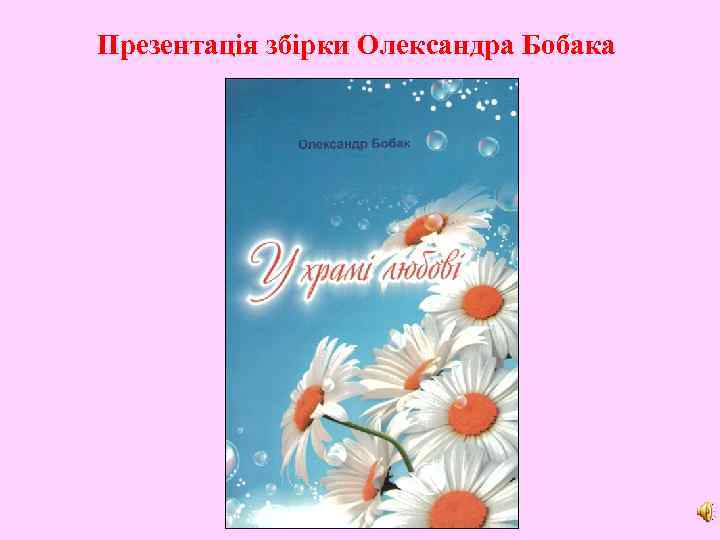 Презентація збірки Олександра Бобака

Олександр Бобак

У храмі любові